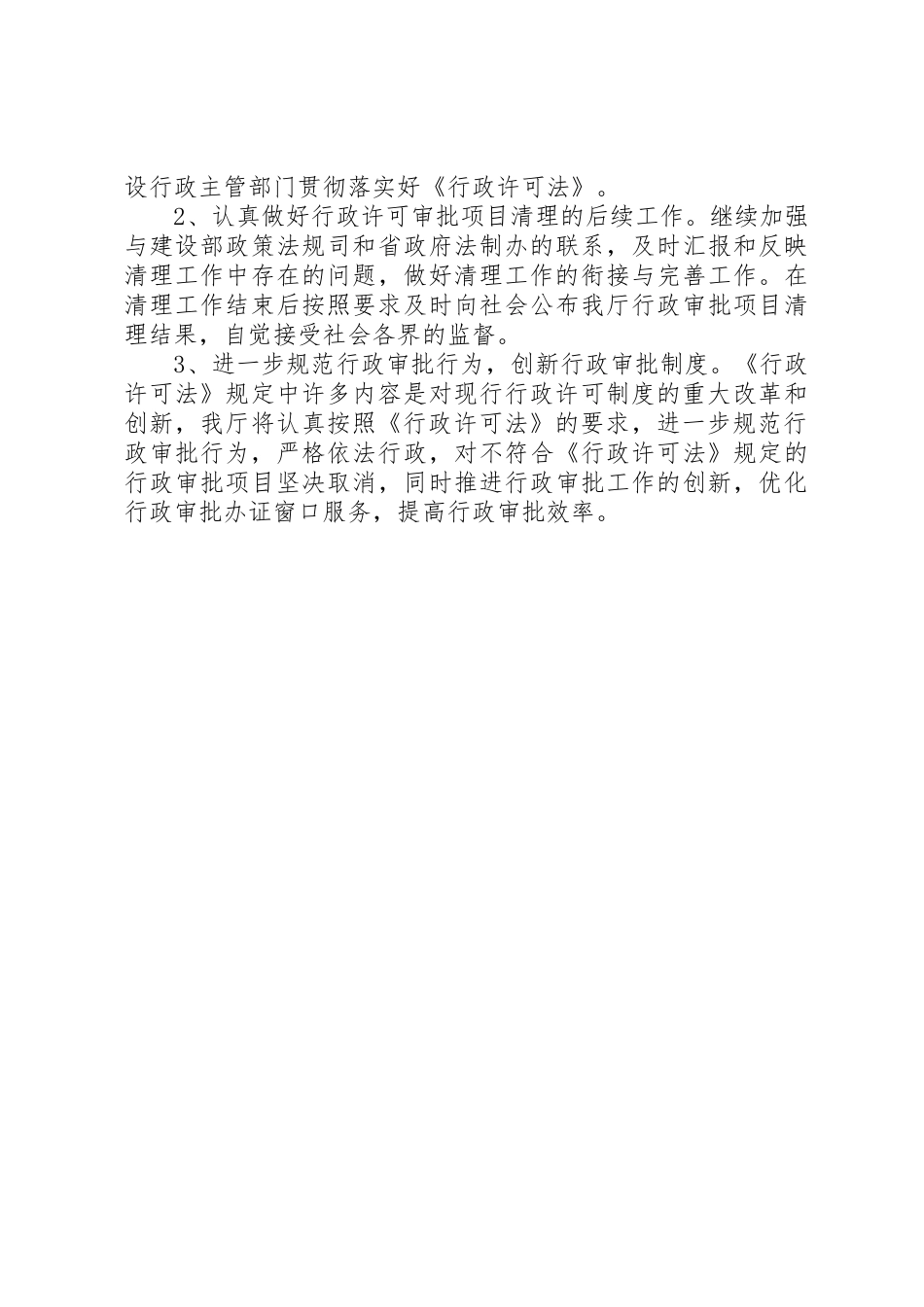 设行政主管部门贯彻落实好《行政许可法》。

2、认真做好行政许可审批项目清理的后续工作。继续加强与建设部政策法规司和省政府法制办的联系，及时汇报和反映清理工作中存在的问题，做好清理工作的衔接与完善工作。在清理工作结束后按照要求及时向社会公布我厅行政审批项目清理结果，自觉接受社会各界的监督。

3、进一步规范行政审批行为，创新行政审批制度。《行政许可法》规定中许多内容是对现行行政许可制度的重大改革和创新，我厅将认真按照《行政许可法》的要求，进一步规范行政审批行为，严格依法行政，对不符合《行政许可法》规定的行政审批项目坚决取消，同时推进行政审批工作的创新，优化行政审批办证窗口服务，提高行政审批效率。